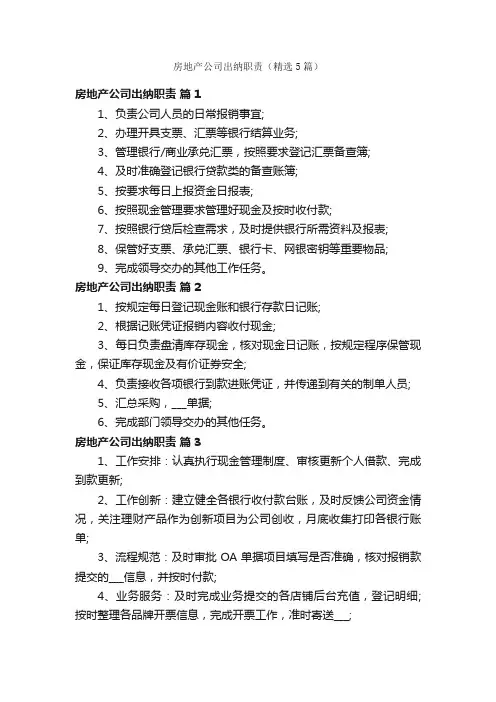 房地产公司出纳职责（精选5篇）

房地产公司出纳职责 篇1

1、负责公司人员的日常报销事宜;

2、办理开具支票、汇票等银行结算业务;

3、管理银行/商业承兑汇票，按照要求登记汇票备查簿;

4、及时准确登记银行贷款类的备查账簿;

5、按要求每日上报资金日报表;

6、按照现金管理要求管理好现金及按时收付款;

7、按照银行贷后检查需求，及时提供银行所需资料及报表;

8、保管好支票、承兑汇票、银行卡、网银密钥等重要物品;

9、完成领导交办的其他工作任务。

房地产公司出纳职责 篇2

1、按规定每日登记现金账和银行存款日记账;

2、根据记账凭证报销内容收付现金;

3、每日负责盘清库存现金，核对现金日记账，按规定程序保管现金，保证库存现金及有价证券安全;

4、负责接收各项银行到款进账凭证，并传递到有关的制单人员;

5、汇总采购，___单据;

6、完成部门领导交办的其他任务。

房地产公司出纳职责 篇3

1、工作安排：认真执行现金管理制度、审核更新个人借款、完成到款更新;

2、工作创新：建立健全各银行收付款台账，及时反馈公司资金情况，关注理财产品作为创新项目为公司创收，月底收集打印各银行账单;

3、流程规范：及时审批 OA 单据项目填写是否准确，核对报销款提交的___信息，并按时付款;

4、业务服务：及时完成业务提交的各店铺后台充值，登记明细;按时整理各品牌开票信息，完成开票工作，准时寄送___;